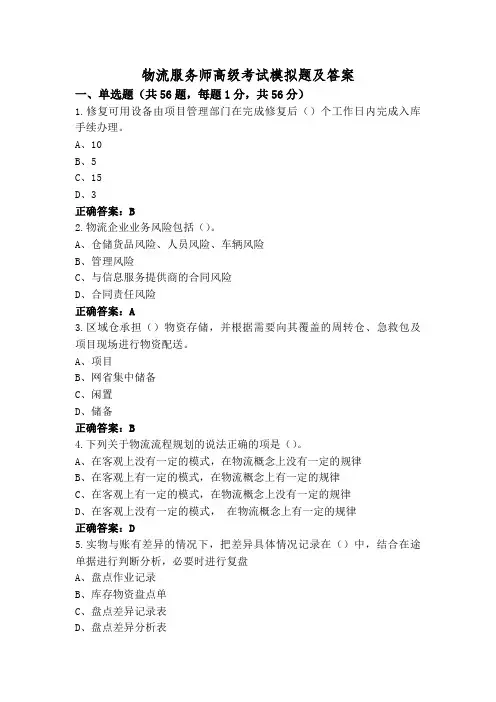 物流服务师高级考试模拟题及答案

一、单选题（共56题，每题1分，共56分）

1.修复可用设备由项目管理部门在完成修复后（）个工作日内完成入库手续办理。

A、10

B、5

C、15

D、3

正确答案：B

2.物流企业业务风险包括（）。

A、仓储货品风险、人员风险、车辆风险

B、管理风险

C、与信息服务提供商的合同风险

D、合同责任风险

正确答案：A

3.区域仓承担（）物资存储，并根据需要向其覆盖的周转仓、急救包及项目现场进行物资配送。

A、项目

B、网省集中储备

C、闲置

D、储备

正确答案：B

4.下列关于物流流程规划的说法正确的项是（）。

A、在客观上没有一定的模式，在物流概念上没有一定的规律

B、在客观上有一定的模式，在物流概念上有一定的规律

C、在客观上有一定的模式，在物流概念上没有一定的规律

D、在客观上没有一定的模式， 在物流概念上有一定的规律

正确答案：D

5.实物与账有差异的情况下，把差异具体情况记录在（）中，结合在途单据进行判断分析，必要时进行复盘

A、盘点作业记录

B、库存物资盘点单

C、盘点差异记录表

D、盘点差异分析表